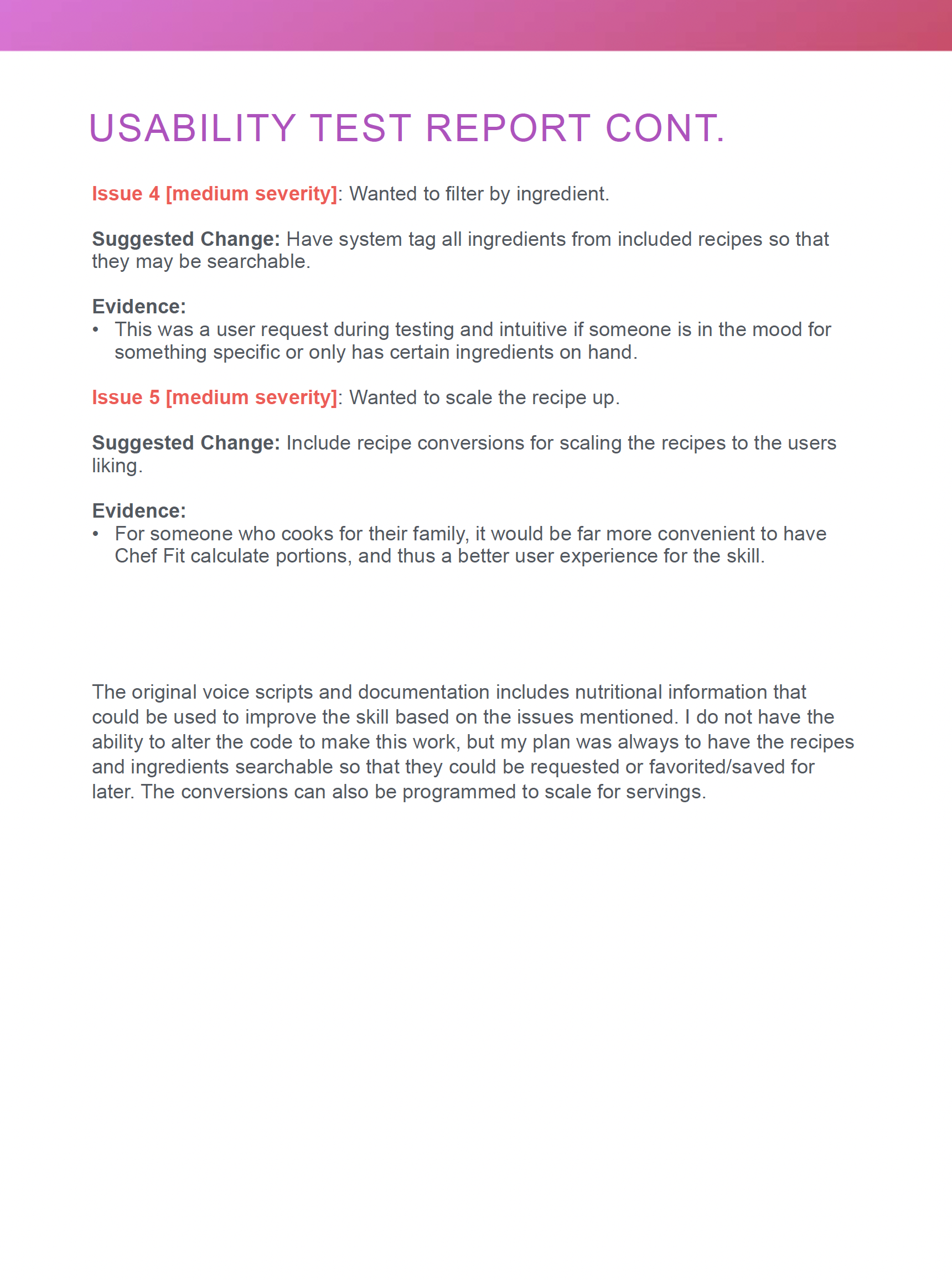 USABILITY TEST REPORT CONT.

Issue 4 [medium severity]: Wanted to filter by ingredient.

Suggested Change: Have system tag all ingredients from included recipes so that they may be searchable.

Evidence:
• This was a user request during testing and intuitive if someone is in the mood for something specific or only has certain ingredients on hand.

Issue 5 [medium severity]: Wanted to scale the recipe up.

Suggested Change: Include recipe conversions for scaling the recipes to the users liking.

Evidence:
• For someone who cooks for their family, it would be far more convenient to have Chef Fit calculate portions, and thus a better user experience for the skill.

The original voice scripts and documentation includes nutritional information that could be used to improve the skill based on the issues mentioned. I do not have the ability to alter the code to make this work, but my plan was always to have the recipes and ingredients searchable so that they could be requested or favorited/saved for later. The conversions can also be programmed to scale for servings.